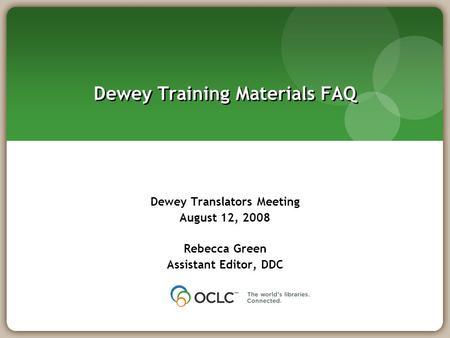 Dewey Training Materials FAQ

Dewey Translators Meeting
August 12, 2008

Rebecca Green
Assistant Editor, DDC

OCLC™ The world's libraries. Connected.